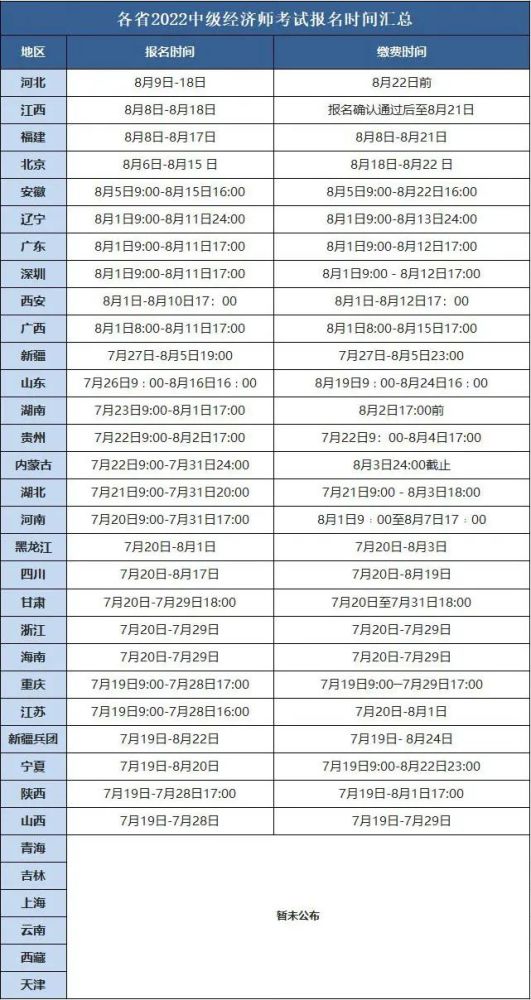 各省2022中级经济师考试报名时间汇总

| 地区 | 报名时间 | 缴费时间 |
|---|---|---|
| 河北 | 8月9日-18日 | 8月22日前 |
| 江西 | 8月8日-8月18日 | 报名确认通过后至8月21日 |
| 福建 | 8月8日-8月17日 | 8月8日-8月21日 |
| 北京 | 8月6日-8月15 日 | 8月18日-8月22 日 |
| 安徽 | 8月5日9:00-8月15日16:00 | 8月5日9:00-8月22日16:00 |
| 辽宁 | 8月1日9:00-8月11日24:00 | 8月1日9:00-8月13日24:00 |
| 广东 | 8月1日9:00-8月11日17:00 | 8月1日9:00-8月12日17:00 |
| 深圳 | 8月1日9:00-8月11日17:00 | 8月1日9:00 - 8月12日17:00 |
| 西安 | 8月1日-8月10日17：00 | 8月1日-8月12日17：00 |
| 广西 | 8月1日8:00-8月11日17:00 | 8月1日8:00-8月15日17:00 |
| 新疆 | 7月27日-8月5日19:00 | 7月27日-8月5日23:00 |
| 山东 | 7月26日9：00-8月16日16：00 | 8月19日9：00-8月24日16：00 |
| 湖南 | 7月23日9:00-8月1日17:00 | 8月2日17:00前 |
| 贵州 | 7月22日9:00-8月2日17:00 | 7月22日9：00-8月4日17:00 |
| 内蒙古 | 7月22日9:00-7月31日24:00 | 8月3日24:00截止 |
| 湖北 | 7月21日9:00-7月31日20:00 | 7月21日9:00 - 8月3日18:00 |
| 河南 | 7月20日9:00-7月31日17:00 | 8月1日9：00至8月7日17：00 |
| 黑龙江 | 7月20日-8月1日 | 7月20日-8月3日 |
| 四川 | 7月20日-8月17日 | 7月20日-8月19日 |
| 甘肃 | 7月20日-7月29日18:00 | 7月20日至7月31日18:00 |
| 浙江 | 7月20日-7月29日 | 7月20日-7月29日 |
| 海南 | 7月20日-7月29日 | 7月20日-7月29日 |
| 重庆 | 7月19日9:00-7月28日17:00 | 7月19日9:00—7月29日17:00 |
| 江苏 | 7月19日9:00-7月28日16:00 | 7月20日-8月1日 |
| 新疆兵团 | 7月19日-8月22日 | 7月19日- 8月24日 |
| 宁夏 | 7月19日-8月20日 | 7月19日9:00-8月22日23:00 |
| 陕西 | 7月19日-7月28日17:00 | 7月19日-8月1日17:00 |
| 山西 | 7月19日-7月28日 | 7月19日-7月29日 |
| 青海 | 暂未公布 | |
| 吉林 | | |
| 上海 | | |
| 云南 | | |
| 西藏 | | |
| 天津 | | |